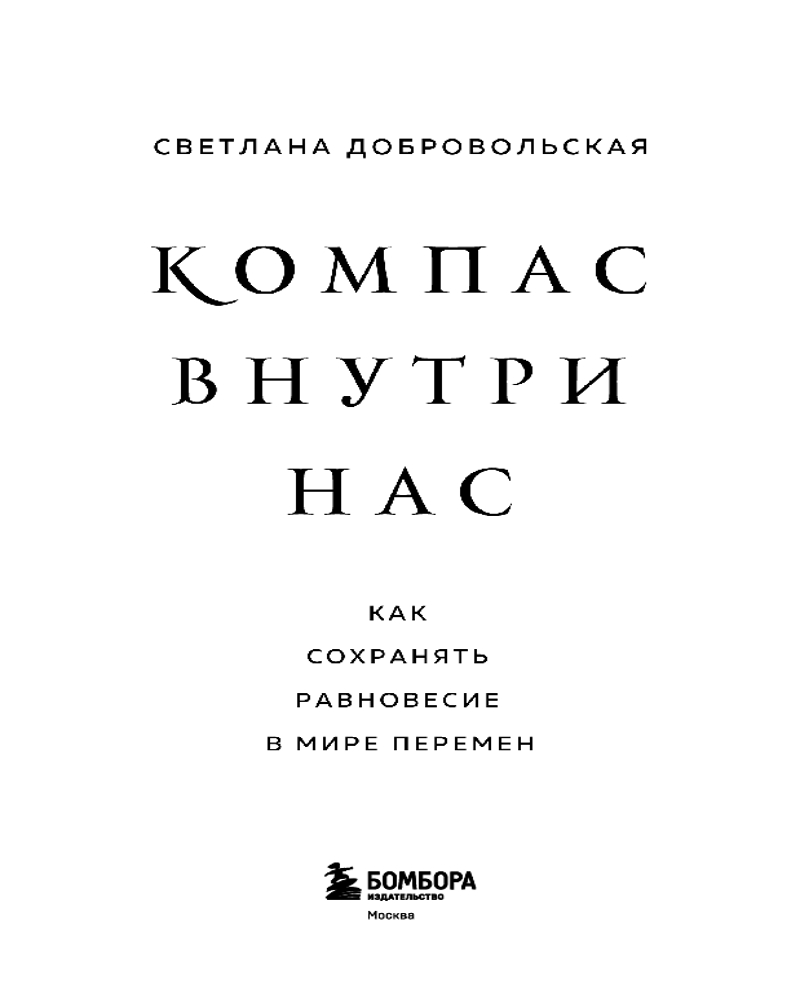 СВЕТЛАНА ДОБРОВОЛЬСКАЯ

КОМПАС
ВНУТРИ
НАС

КАК
СОХРАНЯТЬ
РАВНОВЕСИЕ
В МИРЕ ПЕРЕМЕН

БОМБОРА
ИЗДАТЕЛЬСТВО
Москва